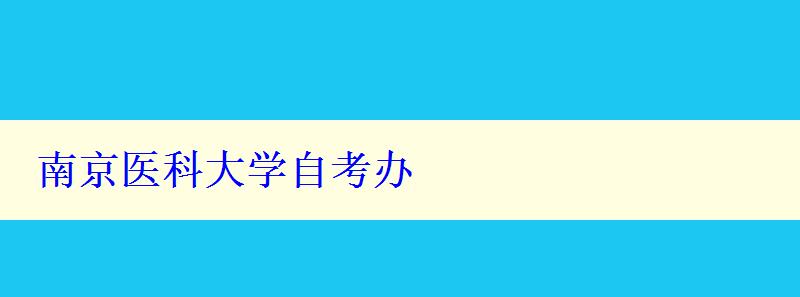 南京医科大学自考办